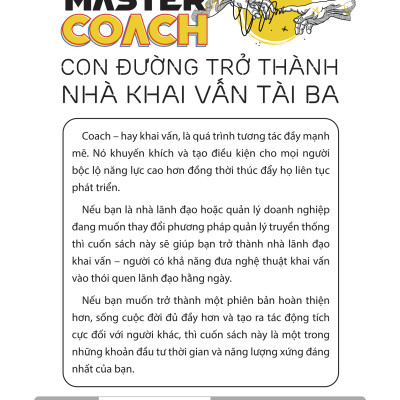 MASTER
COACH

CON ĐƯỜNG TRỞ THÀNH NHÀ KHAI VẤN TÀI BA

Coach – hay khai vấn, là quá trình tương tác đầy mạnh mẽ. Nó khuyến khích và tạo điều kiện cho mọi người bộc lộ năng lực cao hơn đồng thời thúc đẩy họ liên tục phát triển.

Nếu bạn là nhà lãnh đạo hoặc quản lý doanh nghiệp đang muốn thay đổi phương pháp quản lý truyền thống thì cuốn sách này sẽ giúp bạn trở thành nhà lãnh đạo khai vấn – người có khả năng đưa nghệ thuật khai vấn vào thói quen lãnh đạo hằng ngày.

Nếu bạn muốn trở thành một phiên bản hoàn thiện hơn, sống cuộc đời đủ đầy hơn và tạo ra tác động tích cực đối với người khác, thì cuốn sách này là một trong những khoản đầu tư thời gian và năng lượng xứng đáng nhất của bạn.